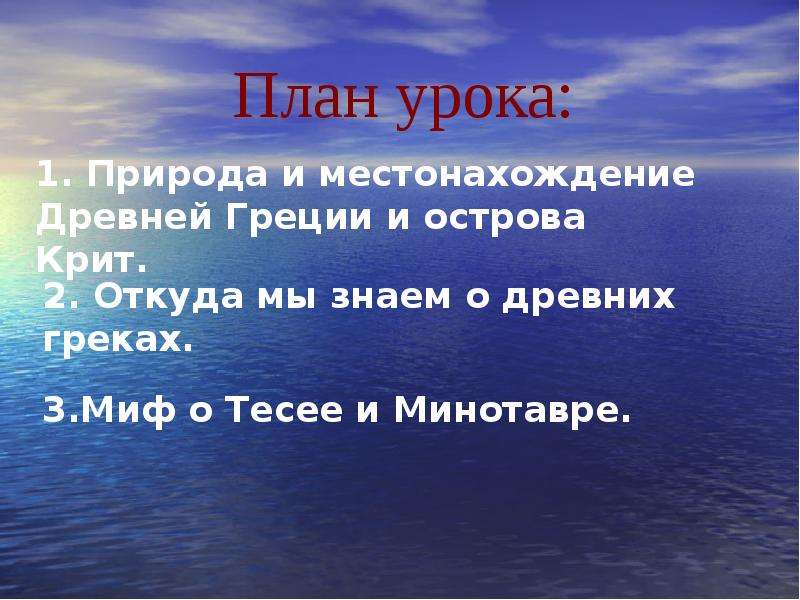 План урока:

1. Природа и местонахождение Древней Греции и острова Крит.

2. Откуда мы знаем о древних греках.

3.Миф о Тесее и Минотавре.